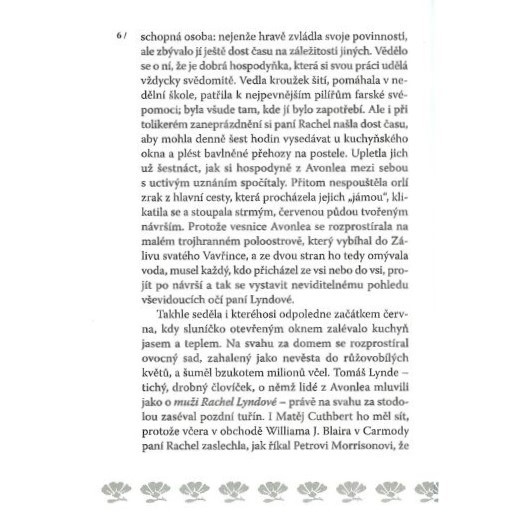 6 / schopná osoba: nejenže hravě zvládla svoje povinnosti, ale zbývalo jí ještě dost času na záležitosti jiných. Vědělo se o ní, že je dobrá hospodyňka, která si svou práci udělá vždycky svědomitě. Vedla kroužek šití, pomáhala v nedělní škole, patřila k nejpevnějším pilířům farské svépomoci; byla všude tam, kde jí bylo zapotřebí. Ale i při tolikerém zaneprázdnění si paní Rachel našla dost času, aby mohla denně šest hodin vysedávat u kuchyňského okna a plést bavlněné přehozy na postele. Upletla jich už šestnáct, jak si hospodyně z Avonlea mezi sebou s uctivým uznáním spočítaly. Přitom nespouštěla orlí zrak z hlavní cesty, která procházela jejich „jámou", klikatila se a stoupala strmým, červenou půdou tvořeným návrším. Protože vesnice Avonlea se rozprostírala na malém trojhranném poloostrově, který vybíhal do Zálivu svatého Vavřince, a ze dvou stran ho tedy omývala voda, musel každý, kdo přicházel ze vsi nebo do vsi, projít po návrší a tak se vystavit neviditelnému pohledu vševidoucích očí paní Lyndové.

Takhle seděla i kteréhosi odpoledne začátkem června, kdy sluníčko otevřeným oknem zalévalo kuchyň jasem a teplem. Na svahu za domem se rozprostíral ovocný sad, zahalený jako nevěsta do růžovobílých květů, a šuměl bzukotem milionů včel. Tomáš Lynde – tichý, drobný človíček, o němž lidé z Avonlea mluvili jako o muži Rachel Lyndové – právě na svahu za stodolou zaséval pozdní tuřín. I Matěj Cuthbert ho měl sít, protože včera v obchodě Williama J. Blaira v Carmody paní Rachel zaslechla, jak říkal Petrovi Morrisonovi, že